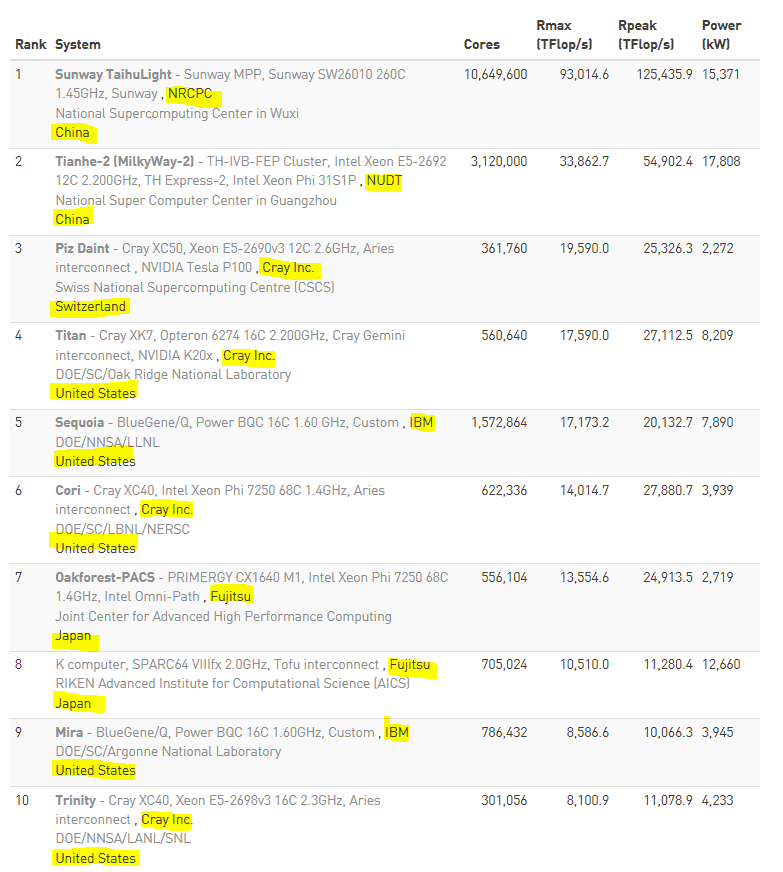 | Rank | System | Cores | Rmax (TFlop/s) | Rpeak (TFlop/s) | Power (kW) |
|---|---|---|---|---|---|
| 1 | Sunway TaihuLight - Sunway MPP, Sunway SW26010 260C 1.45GHz, Sunway , NRCPC National Supercomputing Center in Wuxi China | 10,649,600 | 93,014.6 | 125,435.9 | 15,371 |
| 2 | Tianhe-2 (MilkyWay-2) - TH-IVB-FEP Cluster, Intel Xeon E5-2692 12C 2.200GHz, TH Express-2, Intel Xeon Phi 31S1P , NUDT National Super Computer Center in Guangzhou China | 3,120,000 | 33,862.7 | 54,902.4 | 17,808 |
| 3 | Piz Daint - Cray XC50, Xeon E5-2690v3 12C 2.6GHz, Aries interconnect , NVIDIA Tesla P100 , Cray Inc. Swiss National Supercomputing Centre (CSCS) Switzerland | 361,760 | 19,590.0 | 25,326.3 | 2,272 |
| 4 | Titan - Cray XK7, Opteron 6274 16C 2.200GHz, Cray Gemini interconnect, NVIDIA K20x , Cray Inc. DOE/SC/Oak Ridge National Laboratory United States | 560,640 | 17,590.0 | 27,112.5 | 8,209 |
| 5 | Sequoia - BlueGene/Q, Power BQC 16C 1.60 GHz, Custom , IBM DOE/NNSA/LLNL United States | 1,572,864 | 17,173.2 | 20,132.7 | 7,890 |
| 6 | Cori - Cray XC40, Intel Xeon Phi 7250 68C 1.4GHz, Aries interconnect , Cray Inc. DOE/SC/LBNL/NERSC United States | 622,336 | 14,014.7 | 27,880.7 | 3,939 |
| 7 | Oakforest-PACS - PRIMERGY CX1640 M1, Intel Xeon Phi 7250 68C 1.4GHz, Intel Omni-Path , Fujitsu Joint Center for Advanced High Performance Computing Japan | 556,104 | 13,554.6 | 24,913.5 | 2,719 |
| 8 | K computer, SPARC64 VIIIfx 2.0GHz, Tofu interconnect , Fujitsu RIKEN Advanced Institute for Computational Science (AICS) Japan | 705,024 | 10,510.0 | 11,280.4 | 12,660 |
| 9 | Mira - BlueGene/Q, Power BQC 16C 1.60GHz, Custom , IBM DOE/SC/Argonne National Laboratory United States | 786,432 | 8,586.6 | 10,066.3 | 3,945 |
| 10 | Trinity - Cray XC40, Xeon E5-2698v3 16C 2.3GHz, Aries interconnect , Cray Inc. DOE/NNSA/LANL/SNL United States | 301,056 | 8,100.9 | 11,078.9 | 4,233 |